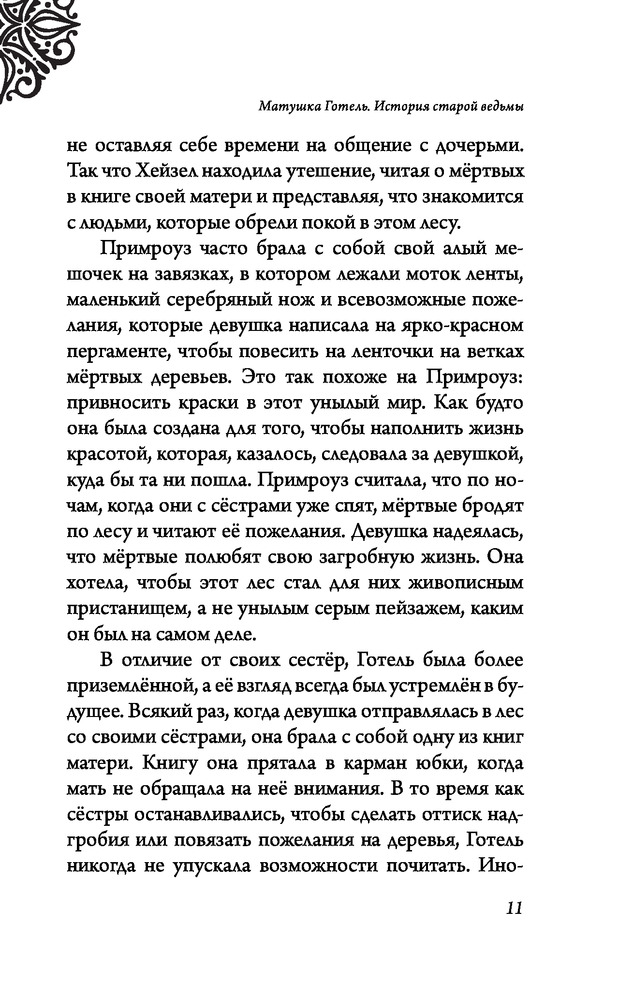 Матушка Готель. История старой ведьмы

не оставляя себе времени на общение с дочерьми. Так что Хейзел находила утешение, читая о мёртвых в книге своей матери и представляя, что знакомится с людьми, которые обрели покой в этом лесу.

Примроуз часто брала с собой свой алый мешочек на завязках, в котором лежали моток ленты, маленький серебряный нож и всевозможные пожелания, которые девушка написала на ярко-красном пергаменте, чтобы повесить на ленточки на ветках мёртвых деревьев. Это так похоже на Примроуз: привносить краски в этот унылый мир. Как будто она была создана для того, чтобы наполнить жизнь красотой, которая, казалось, следовала за девушкой, куда бы та ни пошла. Примроуз считала, что по ночам, когда они с сёстрами уже спят, мёртвые бродят по лесу и читают её пожелания. Девушка надеялась, что мёртвые полюбят свою загробную жизнь. Она хотела, чтобы этот лес стал для них живописным пристанищем, а не унылым серым пейзажем, каким он был на самом деле.

В отличие от своих сестёр, Готель была более приземлённой, а её взгляд всегда был устремлён в будущее. Всякий раз, когда девушка отправлялась в лес со своими сёстрами, она брала с собой одну из книг матери. Книгу она прятала в карман юбки, когда мать не обращала на неё внимания. В то время как сёстры останавливались, чтобы сделать оттиск надгробия или повязать пожелания на деревья, Готель никогда не упускала возможности почитать. Ино-

11